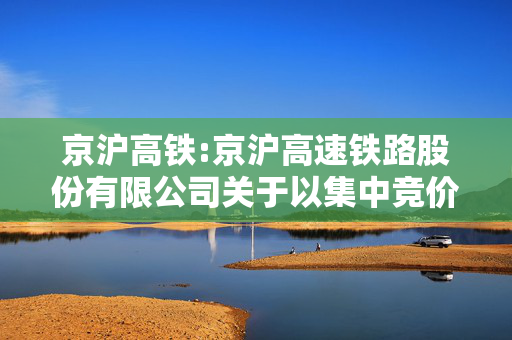 京沪高铁:京沪高速铁路股份有限公司关于以集中竞价